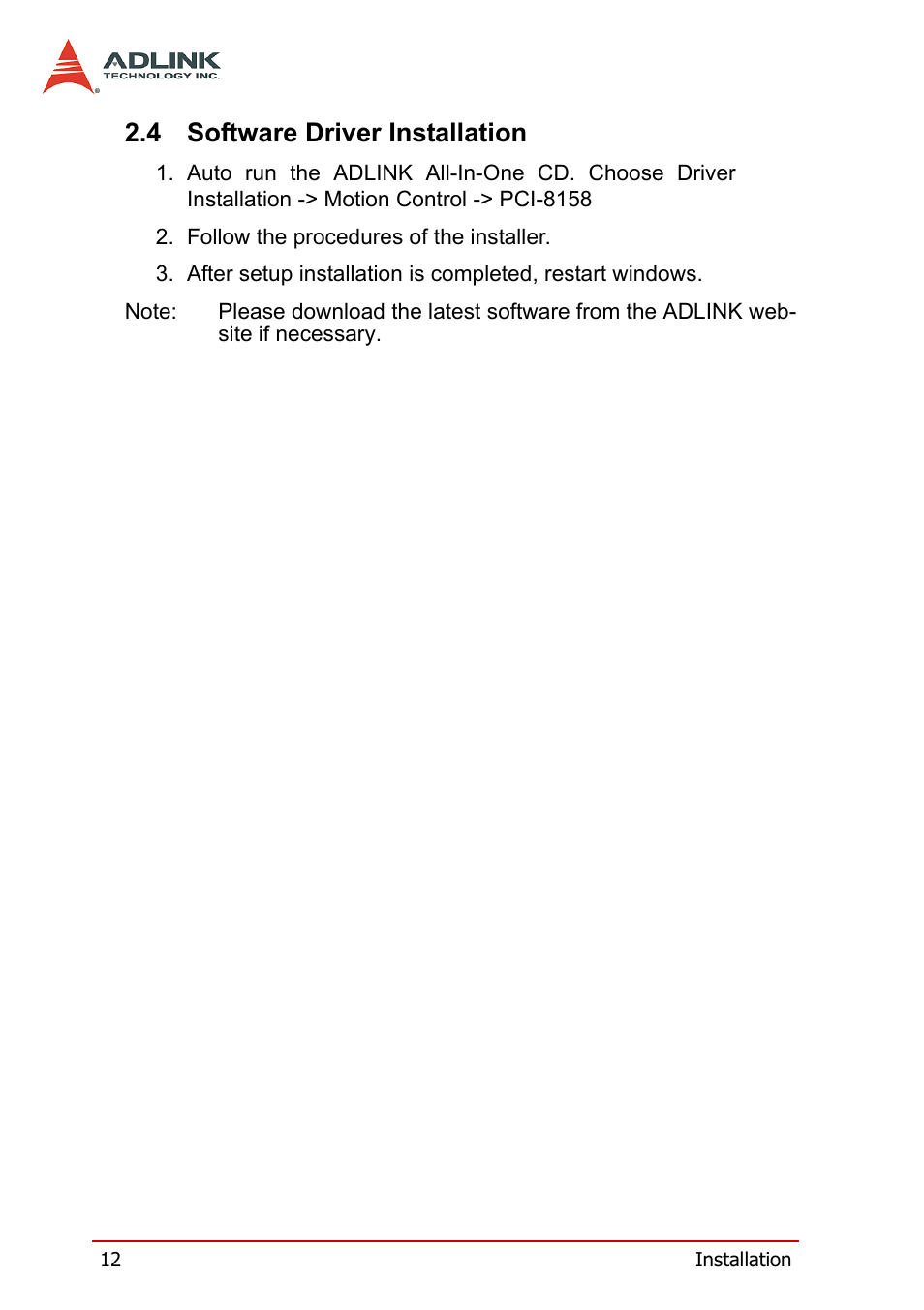 ADLINK
TECHNOLOGY INC.

2.4 Software Driver Installation

1. Auto run the ADLINK All-In-One CD. Choose Driver Installation -> Motion Control -> PCI-8158

2. Follow the procedures of the installer.

3. After setup installation is completed, restart windows.

Note: Please download the latest software from the ADLINK website if necessary.

12 Installation